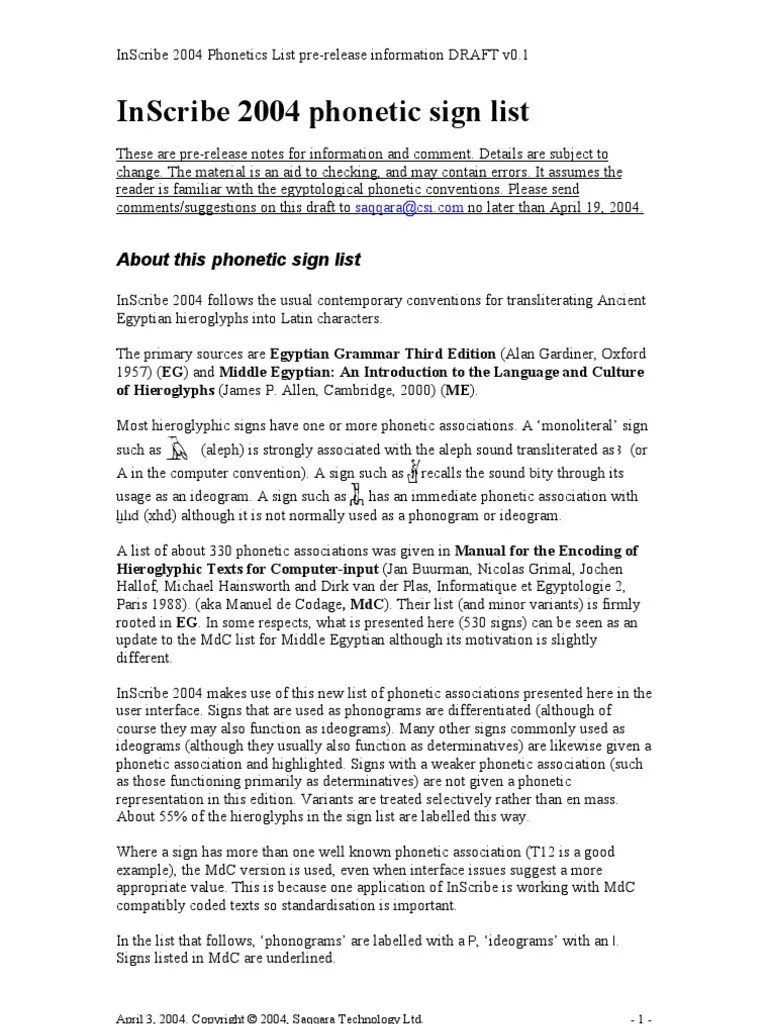 InScribe 2004 Phonetics List pre-release information DRAFT v0.1

InScribe 2004 phonetic sign list

These are pre-release notes for information and comment. Details are subject to change. The material is an aid to checking, and may contain errors. It assumes the reader is familiar with the egyptological phonetic conventions. Please send comments/suggestions on this draft to saqqara@csi.com no later than April 19, 2004.

About this phonetic sign list

InScribe 2004 follows the usual contemporary conventions for transliterating Ancient Egyptian hieroglyphs into Latin characters.

The primary sources are Egyptian Grammar Third Edition (Alan Gardiner, Oxford 1957) (EG) and Middle Egyptian: An Introduction to the Language and Culture of Hieroglyphs (James P. Allen, Cambridge, 2000) (ME).

Most hieroglyphic signs have one or more phonetic associations. A 'monoliteral' sign such as (aleph) is strongly associated with the aleph sound transliterated as ꜣ (or A in the computer convention). A sign such as recalls the sound bity through its usage as an ideogram. A sign such as has an immediate phonetic association with ḫḥd (xhd) although it is not normally used as a phonogram or ideogram.

A list of about 330 phonetic associations was given in Manual for the Encoding of Hieroglyphic Texts for Computer-input (Jan Buurman, Nicolas Grimal, Jochen Hallof, Michael Hainsworth and Dirk van der Plas, Informatique et Egyptologie 2, Paris 1988). (aka Manuel de Codage, MdC). Their list (and minor variants) is firmly rooted in EG. In some respects, what is presented here (530 signs) can be seen as an update to the MdC list for Middle Egyptian although its motivation is slightly different.

InScribe 2004 makes use of this new list of phonetic associations presented here in the user interface. Signs that are used as phonograms are differentiated (although of course they may also function as ideograms). Many other signs commonly used as ideograms (although they usually also function as determinatives) are likewise given a phonetic association and highlighted. Signs with a weaker phonetic association (such as those functioning primarily as determinatives) are not given a phonetic representation in this edition. Variants are treated selectively rather than en mass. About 55% of the hieroglyphs in the sign list are labelled this way.

Where a sign has more than one well known phonetic association (T12 is a good example), the MdC version is used, even when interface issues suggest a more appropriate value. This is because one application of InScribe is working with MdC compatibly coded texts so standardisation is important.

In the list that follows, 'phonograms' are labelled with a P, 'ideograms' with an I. Signs listed in MdC are underlined.

April 3, 2004. Copyright © 2004, Saqqara Technology Ltd. - 1 -